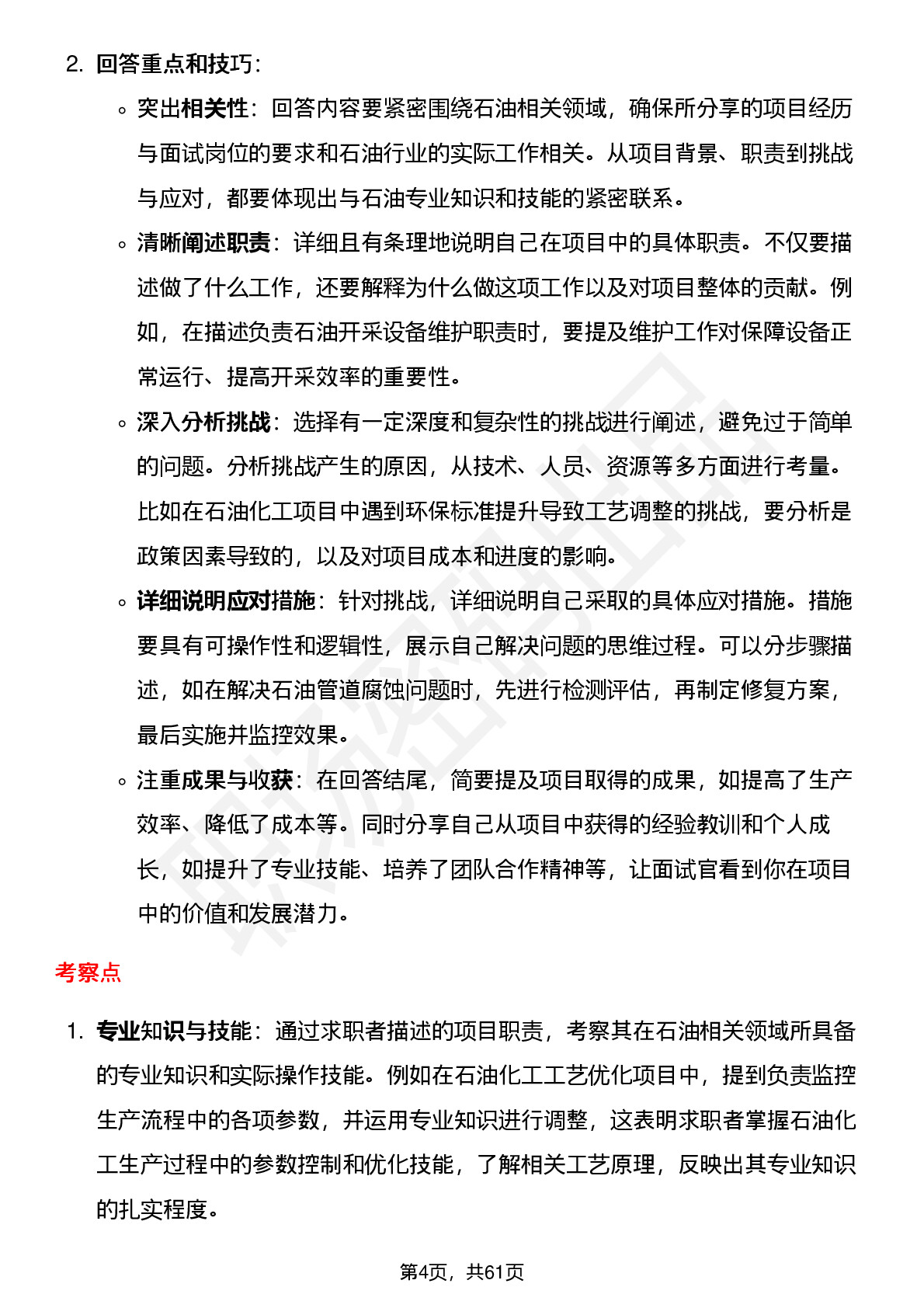 2. 回答重点和技巧：

◦ 突出相关性：回答内容要紧密围绕石油相关领域，确保所分享的项目经历与面试岗位的要求和石油行业的实际工作相关。从项目背景、职责到挑战与应对，都要体现出与石油专业知识和技能的紧密联系。

◦ 清晰阐述职责：详细且有条理地说明自己在项目中的具体职责。不仅要描述做了什么工作，还要解释为什么做这项工作以及对项目整体的贡献。例如，在描述负责石油开采设备维护职责时，要提及维护工作对保障设备正常运行、提高开采效率的重要性。

◦ 深入分析挑战：选择有一定深度和复杂性的挑战进行阐述，避免过于简单的问题。分析挑战产生的原因，从技术、人员、资源等多方面进行考量。比如在石油化工项目中遇到环保标准提升导致工艺调整的挑战，要分析是政策因素导致的，以及对项目成本和进度的影响。

◦ 详细说明应对措施：针对挑战，详细说明自己采取的具体应对措施。措施要具有可操作性和逻辑性，展示自己解决问题的思维过程。可以分步骤描述，如在解决石油管道腐蚀问题时，先进行检测评估，再制定修复方案，最后实施并监控效果。

◦ 注重成果与收获：在回答结尾，简要提及项目取得的成果，如提高了生产效率、降低了成本等。同时分享自己从项目中获得的经验教训和个人成长，如提升了专业技能、培养了团队合作精神等，让面试官看到你在项目中的价值和发展潜力。

考察点

1. 专业知识与技能：通过求职者描述的项目职责，考察其在石油相关领域所具备的专业知识和实际操作技能。例如在石油化工工艺优化项目中，提到负责监控生产流程中的各项参数，并运用专业知识进行调整，这表明求职者掌握石油化工生产过程中的参数控制和优化技能，了解相关工艺原理，反映出其专业知识的扎实程度。

第4页，共61页